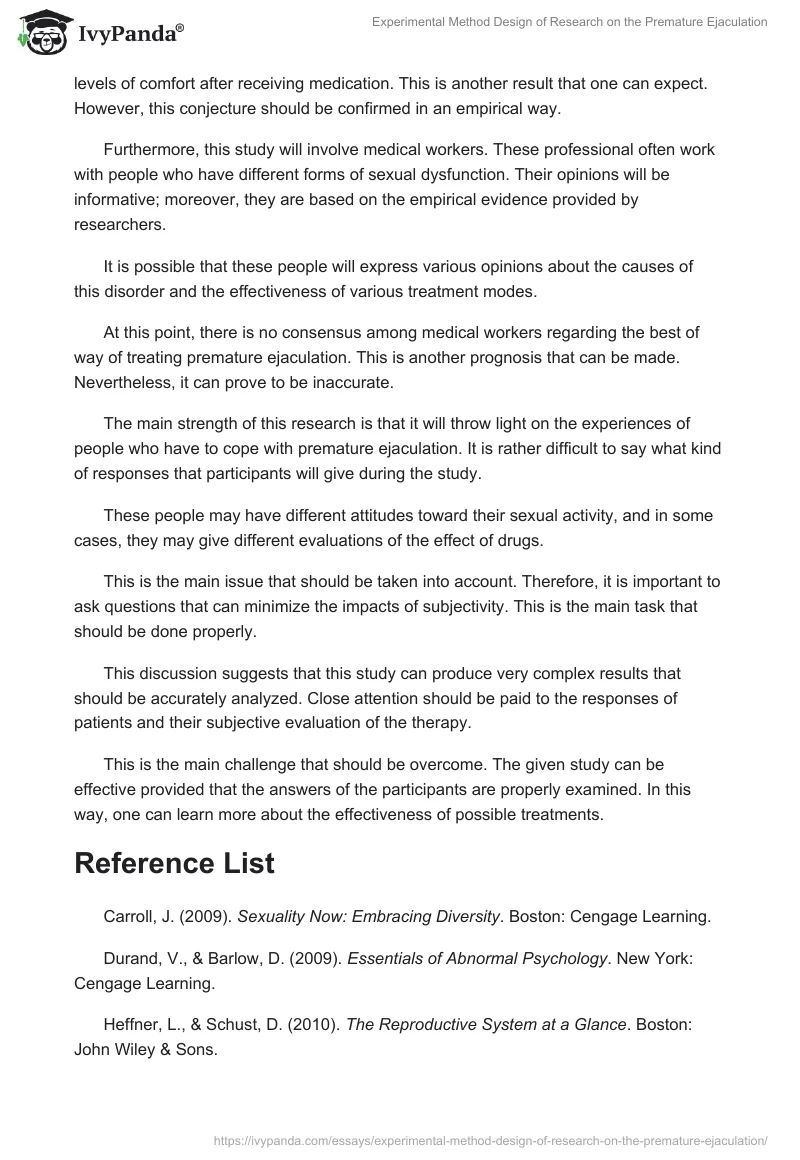 IvyPanda®

Experimental Method Design of Research on the Premature Ejaculation

levels of comfort after receiving medication. This is another result that one can expect. However, this conjecture should be confirmed in an empirical way.

Furthermore, this study will involve medical workers. These professional often work with people who have different forms of sexual dysfunction. Their opinions will be informative; moreover, they are based on the empirical evidence provided by researchers.

It is possible that these people will express various opinions about the causes of this disorder and the effectiveness of various treatment modes.

At this point, there is no consensus among medical workers regarding the best of way of treating premature ejaculation. This is another prognosis that can be made. Nevertheless, it can prove to be inaccurate.

The main strength of this research is that it will throw light on the experiences of people who have to cope with premature ejaculation. It is rather difficult to say what kind of responses that participants will give during the study.

These people may have different attitudes toward their sexual activity, and in some cases, they may give different evaluations of the effect of drugs.

This is the main issue that should be taken into account. Therefore, it is important to ask questions that can minimize the impacts of subjectivity. This is the main task that should be done properly.

This discussion suggests that this study can produce very complex results that should be accurately analyzed. Close attention should be paid to the responses of patients and their subjective evaluation of the therapy.

This is the main challenge that should be overcome. The given study can be effective provided that the answers of the participants are properly examined. In this way, one can learn more about the effectiveness of possible treatments.

Reference List

Carroll, J. (2009). Sexuality Now: Embracing Diversity. Boston: Cengage Learning.

Durand, V., & Barlow, D. (2009). Essentials of Abnormal Psychology. New York: Cengage Learning.

Heffner, L., & Schust, D. (2010). The Reproductive System at a Glance. Boston: John Wiley & Sons.

https://ivypanda.com/essays/experimental-method-design-of-research-on-the-premature-ejaculation/